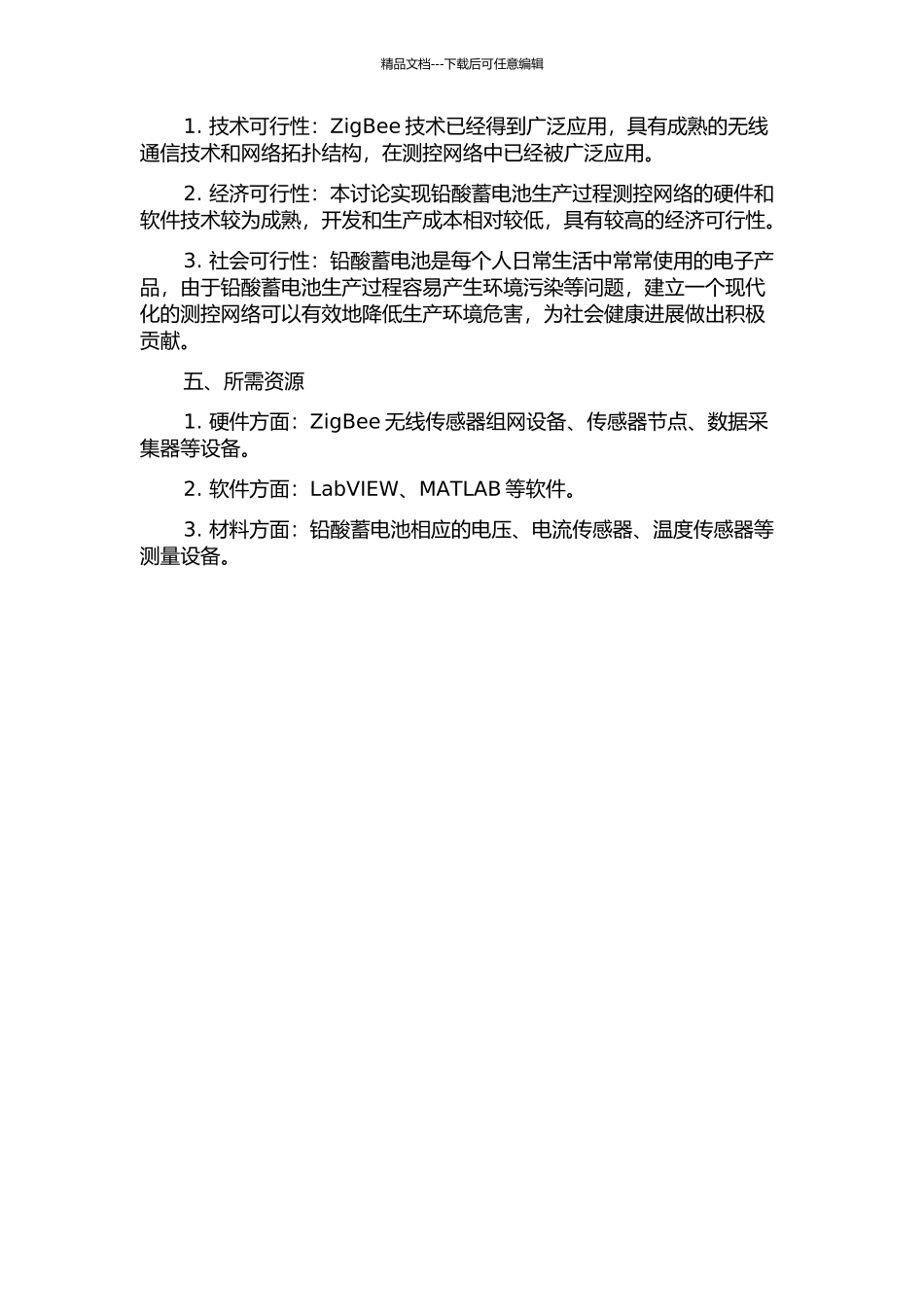 精品文档---下载后可任意编辑

1. 技术可行性：ZigBee 技术已经得到广泛应用，具有成熟的无线通信技术和网络拓扑结构，在测控网络中已经被广泛应用。

2. 经济可行性：本讨论实现铅酸蓄电池生产过程测控网络的硬件和软件技术较为成熟，开发和生产成本相对较低，具有较高的经济可行性。

3. 社会可行性：铅酸蓄电池是每个人日常生活中常常使用的电子产品，由于铅酸蓄电池生产过程容易产生环境污染等问题，建立一个现代化的测控网络可以有效地降低生产环境危害，为社会健康进展做出积极贡献。

五、所需资源

1. 硬件方面：ZigBee 无线传感器组网设备、传感器节点、数据采集器等设备。

2. 软件方面：LabVIEW、MATLAB 等软件。

3. 材料方面：铅酸蓄电池相应的电压、电流传感器、温度传感器等测量设备。